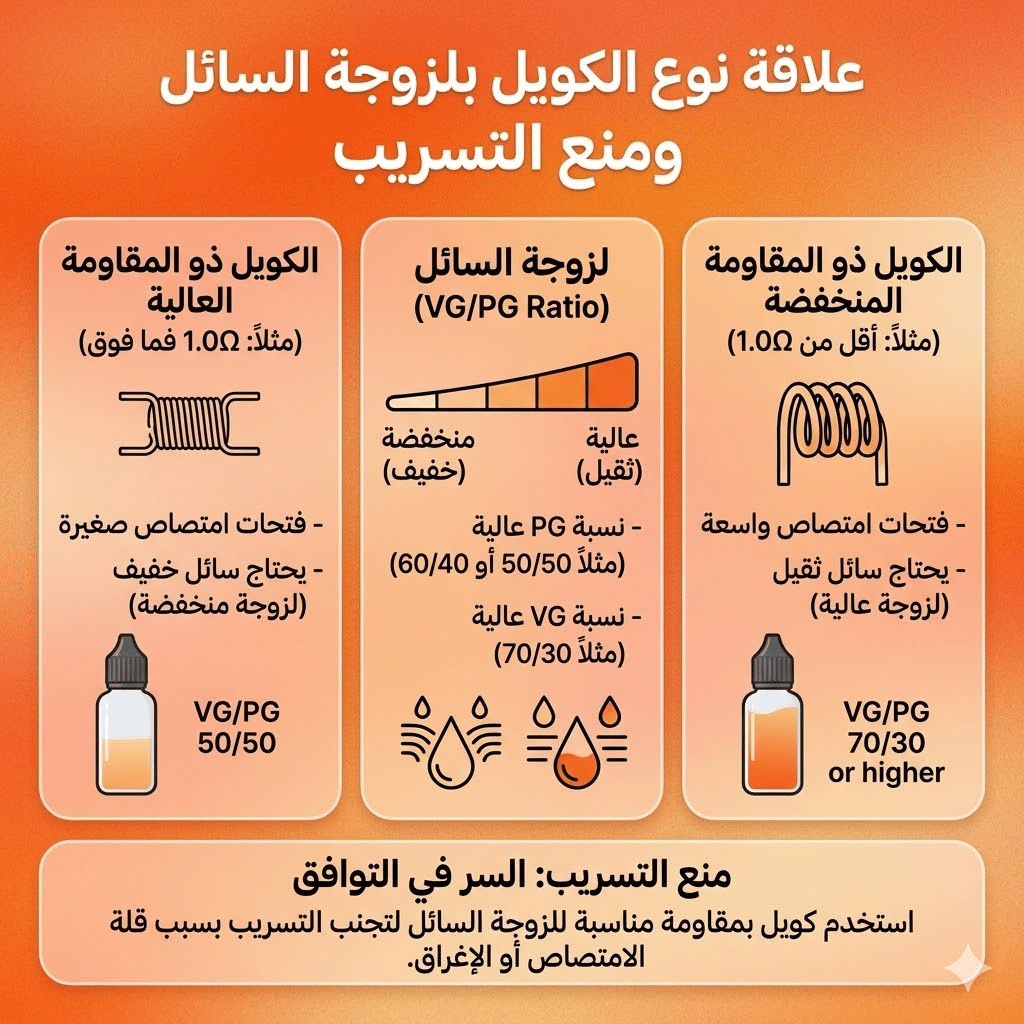 علاقة نوع الكويل بلزوجة السائل ومنع التسريب

الكويل ذو المقاومة المنخفضة
(مثلاً: أقل من 1.0Ω)

- فتحات امتصاص واسعة
- يحتاج سائل ثقيل (لزوجة عالية)

VG/PG 70/30 or higher

لزوجة السائل
(VG/PG Ratio)

عالية (ثقيل)
منخفضة (خفيف)

- نسبة PG عالية (مثلاً 50/50 أو 60/40)
- نسبة VG عالية (مثلاً 70/30)

الكويل ذو المقاومة العالية
(مثلاً: 1.0Ω فما فوق)

- فتحات امتصاص صغيرة
- يحتاج سائل خفيف (لزوجة منخفضة)

VG/PG 50/50

منع التسريب: السر في التوافق
استخدم كويل بمقاومة مناسبة للزوجة السائل لتجنب التسريب بسبب قلة الامتصاص أو الإغراق.